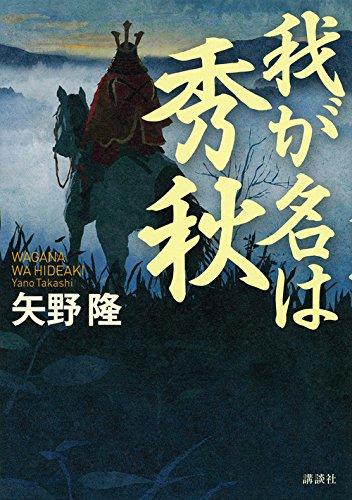 我が名は秀秋

WAGANA WA HIDEAKI
Yano Takashi

矢野 隆

講談社